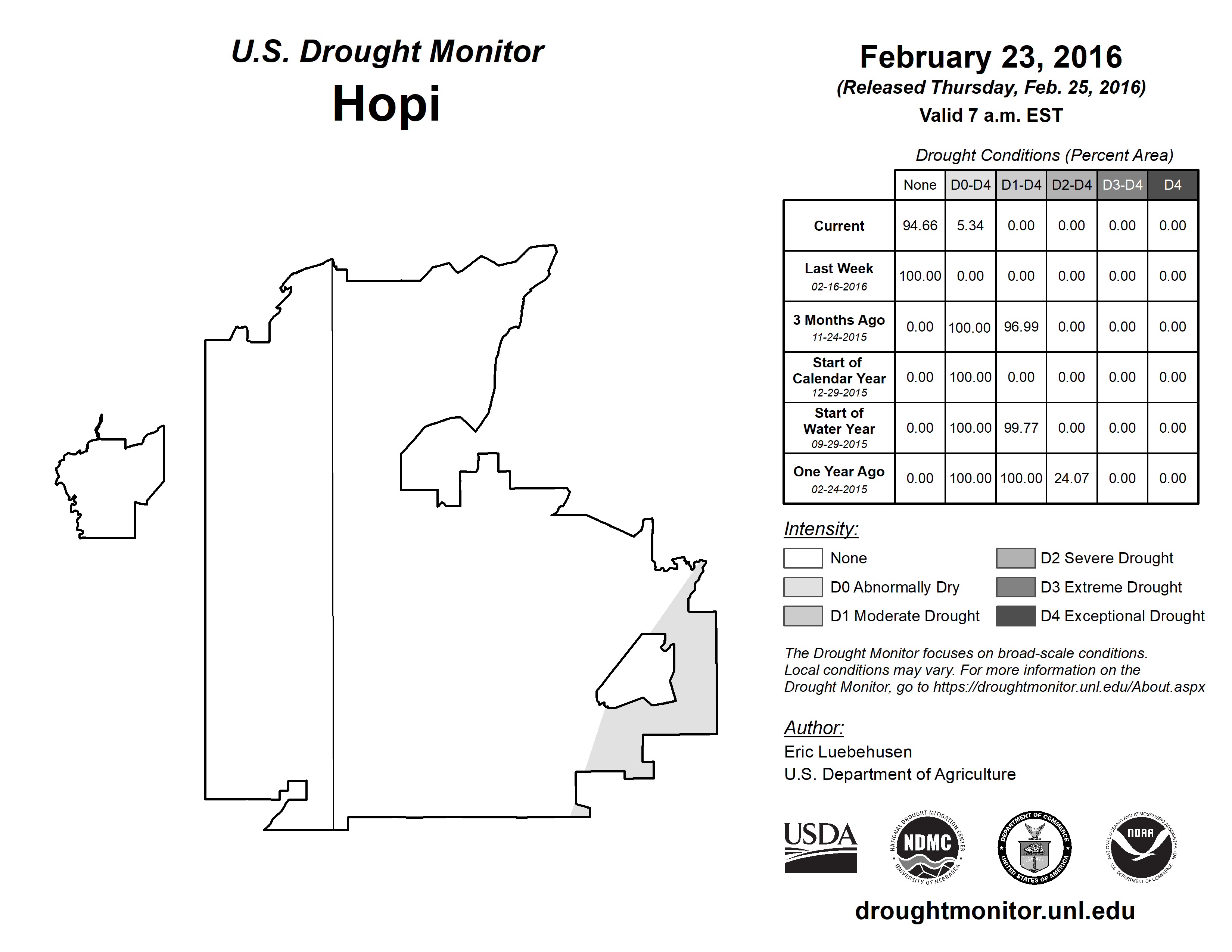 U.S. Drought Monitor
Hopi

February 23, 2016
(Released Thursday, Feb. 25, 2016)
Valid 7 a.m. EST

Drought Conditions (Percent Area)

| | None | D0-D4 | D1-D4 | D2-D4 | D3-D4 | D4 |
|---|---|---|---|---|---|---|
| Current | 94.66 | 5.34 | 0.00 | 0.00 | 0.00 | 0.00 |
| Last Week 02-16-2016 | 100.00 | 0.00 | 0.00 | 0.00 | 0.00 | 0.00 |
| 3 Months Ago 11-24-2015 | 0.00 | 100.00 | 96.99 | 0.00 | 0.00 | 0.00 |
| Start of Calendar Year 12-29-2015 | 0.00 | 100.00 | 0.00 | 0.00 | 0.00 | 0.00 |
| Start of Water Year 09-29-2015 | 0.00 | 100.00 | 99.77 | 0.00 | 0.00 | 0.00 |
| One Year Ago 02-24-2015 | 0.00 | 100.00 | 100.00 | 24.07 | 0.00 | 0.00 |

Intensity:
None
D0 Abnormally Dry
D1 Moderate Drought
D2 Severe Drought
D3 Extreme Drought
D4 Exceptional Drought

The Drought Monitor focuses on broad-scale conditions. Local conditions may vary. For more information on the Drought Monitor, go to https://droughtmonitor.unl.edu/About.aspx

Author:
Eric Luebehusen
U.S. Department of Agriculture

USDA
NATIONAL DROUGHT MITIGATION CENTER NDMC UNIVERSITY OF NEBRASKA
DEPARTMENT OF COMMERCE UNITED STATES OF AMERICA
NATIONAL OCEANIC AND ATMOSPHERIC ADMINISTRATION NOAA U.S. DEPARTMENT OF COMMERCE

droughtmonitor.unl.edu